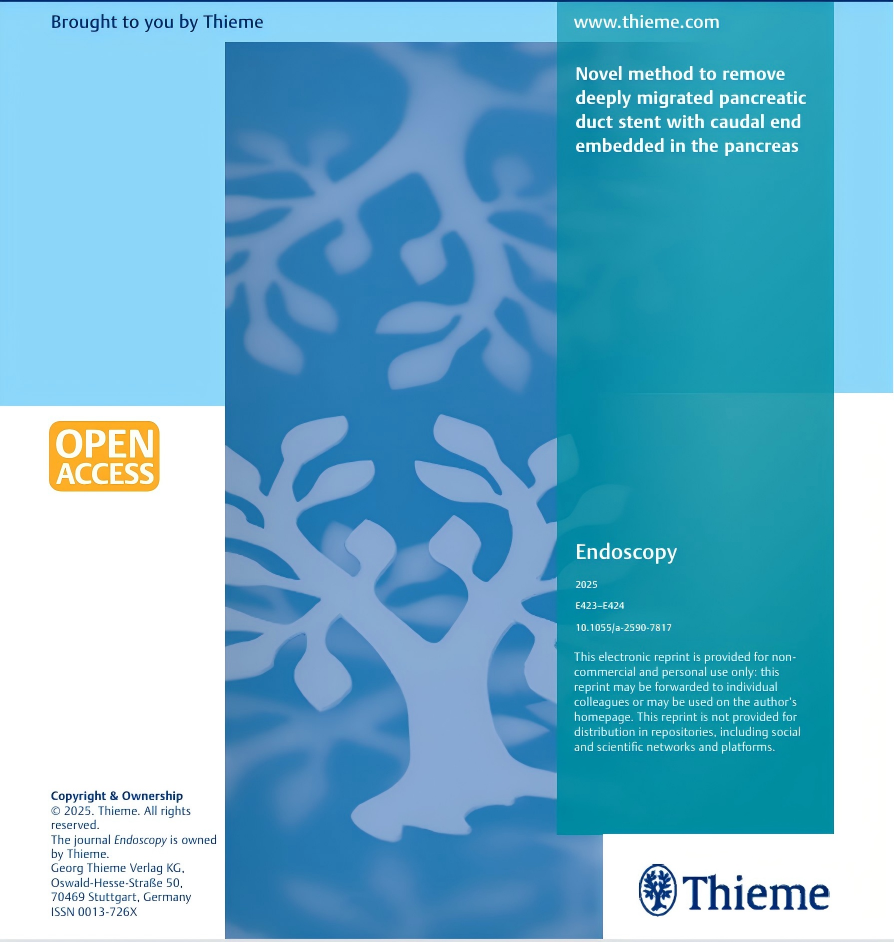 Brought to you by Thieme

www.thieme.com

Novel method to remove deeply migrated pancreatic duct stent with caudal end embedded in the pancreas

OPEN ACCESS

Endoscopy

2025

E423–E424

10.1055/a-2590-7817

This electronic reprint is provided for non-commercial and personal use only: this reprint may be forwarded to individual colleagues or may be used on the author's homepage. This reprint is not provided for distribution in repositories, including social and scientific networks and platforms.

Copyright & Ownership
© 2025. Thieme. All rights reserved.
The journal Endoscopy is owned by Thieme.
Georg Thieme Verlag KG,
Oswald-Hesse-Straße 50,
70469 Stuttgart, Germany
ISSN 0013-726X

Thieme